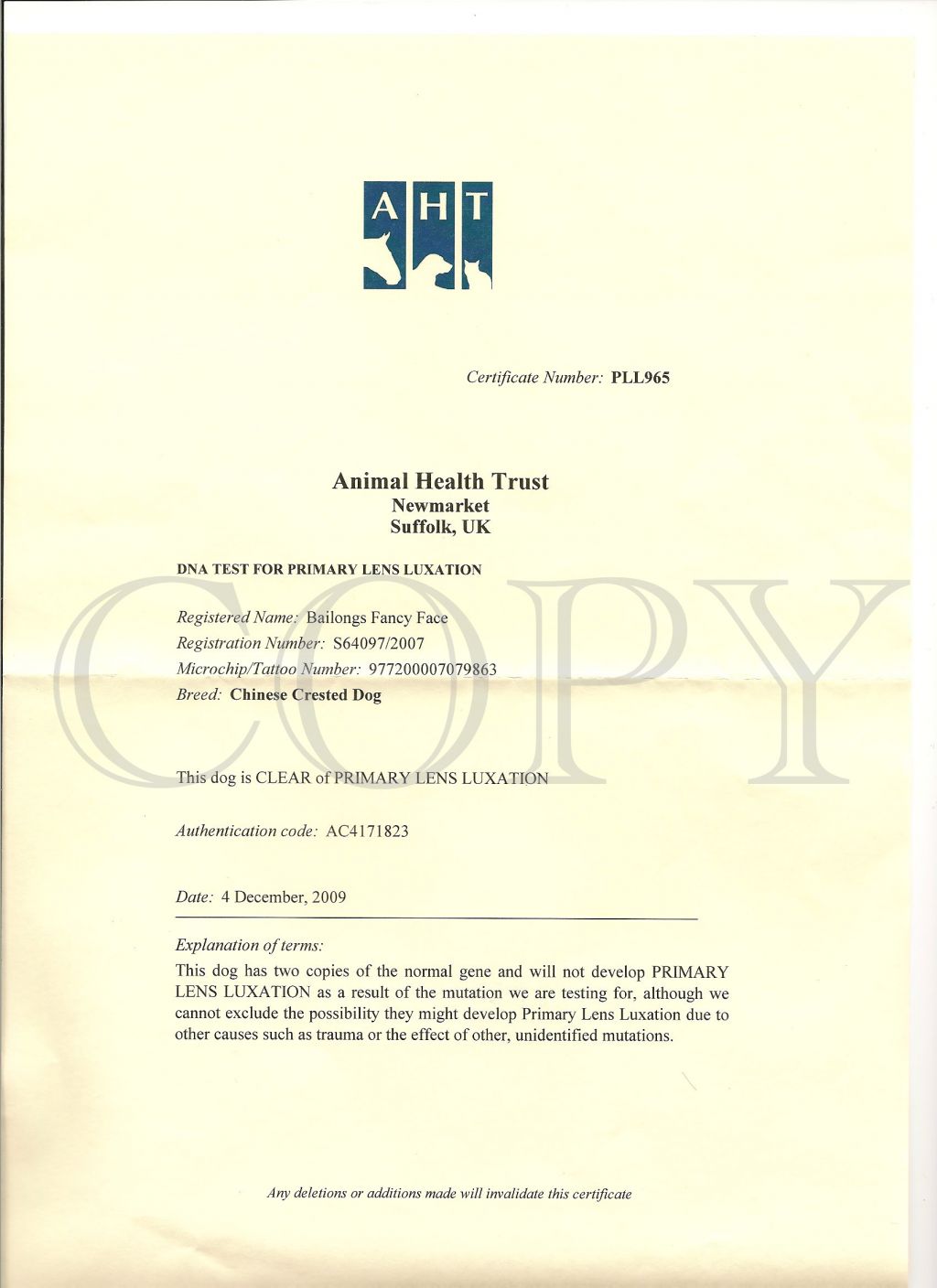 AHT

Certificate Number: PLL965

Animal Health Trust
Newmarket
Suffolk, UK

DNA TEST FOR PRIMARY LENS LUXATION

COPY

Registered Name: Bailongs Fancy Face
Registration Number: S64097/2007
Microchip/Tattoo Number: 977200007079863
Breed: Chinese Crested Dog

This dog is CLEAR of PRIMARY LENS LUXATION

Authentication code: AC4171823

Date: 4 December, 2009

Explanation of terms:
This dog has two copies of the normal gene and will not develop PRIMARY LENS LUXATION as a result of the mutation we are testing for, although we cannot exclude the possibility they might develop Primary Lens Luxation due to other causes such as trauma or the effect of other, unidentified mutations.

Any deletions or additions made will invalidate this certificate